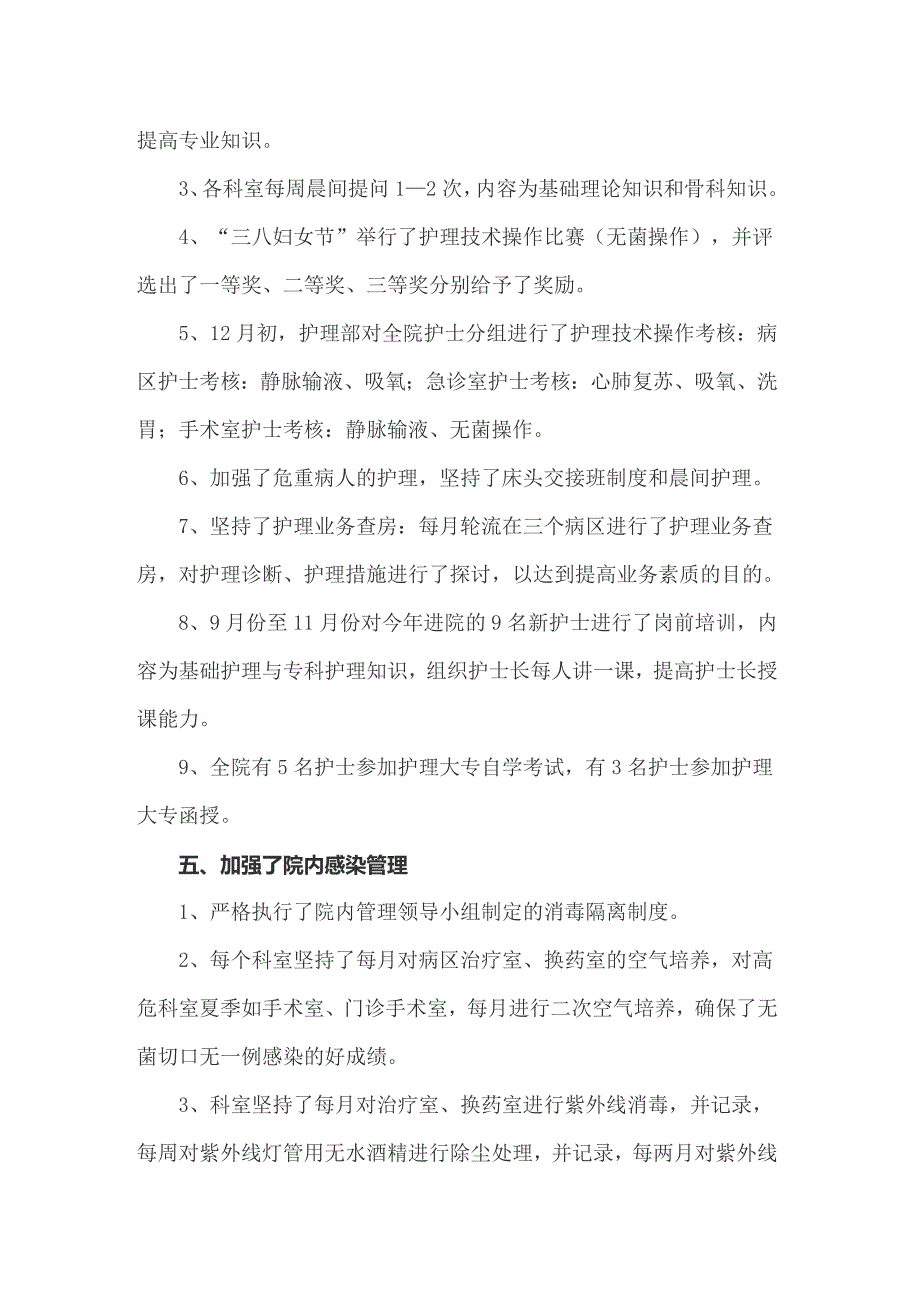 提高专业知识。

3、各科室每周晨间提问 1—2 次，内容为基础理论知识和骨科知识。

4、“三八妇女节”举行了护理技术操作比赛（无菌操作），并评选出了一等奖、二等奖、三等奖分别给予了奖励。

5、12 月初，护理部对全院护士分组进行了护理技术操作考核：病区护士考核：静脉输液、吸氧；急诊室护士考核：心肺复苏、吸氧、洗胃；手术室护士考核：静脉输液、无菌操作。

6、加强了危重病人的护理，坚持了床头交接班制度和晨间护理。

7、坚持了护理业务查房：每月轮流在三个病区进行了护理业务查房，对护理诊断、护理措施进行了探讨，以达到提高业务素质的目的。

8、9 月份至 11 月份对今年进院的 9 名新护士进行了岗前培训，内容为基础护理与专科护理知识，组织护士长每人讲一课，提高护士长授课能力。

9、全院有 5 名护士参加护理大专自学考试，有 3 名护士参加护理大专函授。

五、加强了院内感染管理

1、严格执行了院内管理领导小组制定的消毒隔离制度。

2、每个科室坚持了每月对病区治疗室、换药室的空气培养，对高危科室夏季如手术室、门诊手术室，每月进行二次空气培养，确保了无菌切口无一例感染的好成绩。

3、科室坚持了每月对治疗室、换药室进行紫外线消毒，并记录，每周对紫外线灯管用无水酒精进行除尘处理，并记录，每两月对紫外线